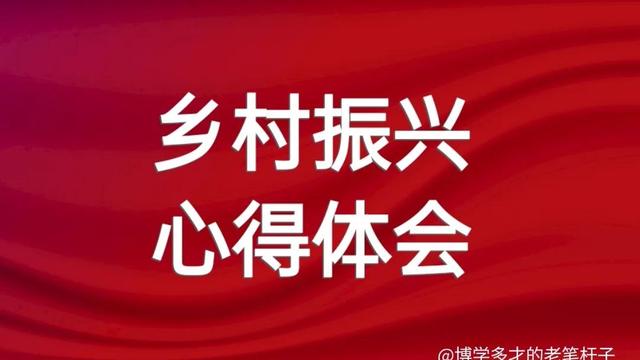 乡村振兴
心得体会

@博学多才的老笔杆子